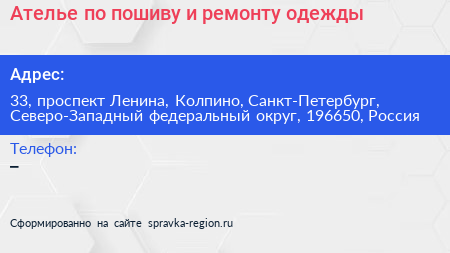 Ателье по пошиву и ремонту одежды

Адрес:

33, проспект Ленина, Колпино, Санкт-Петербург, Северо-Западный федеральный округ, 196650, Россия

Телефон:

–

Сформированно на сайте spravka-region.ru